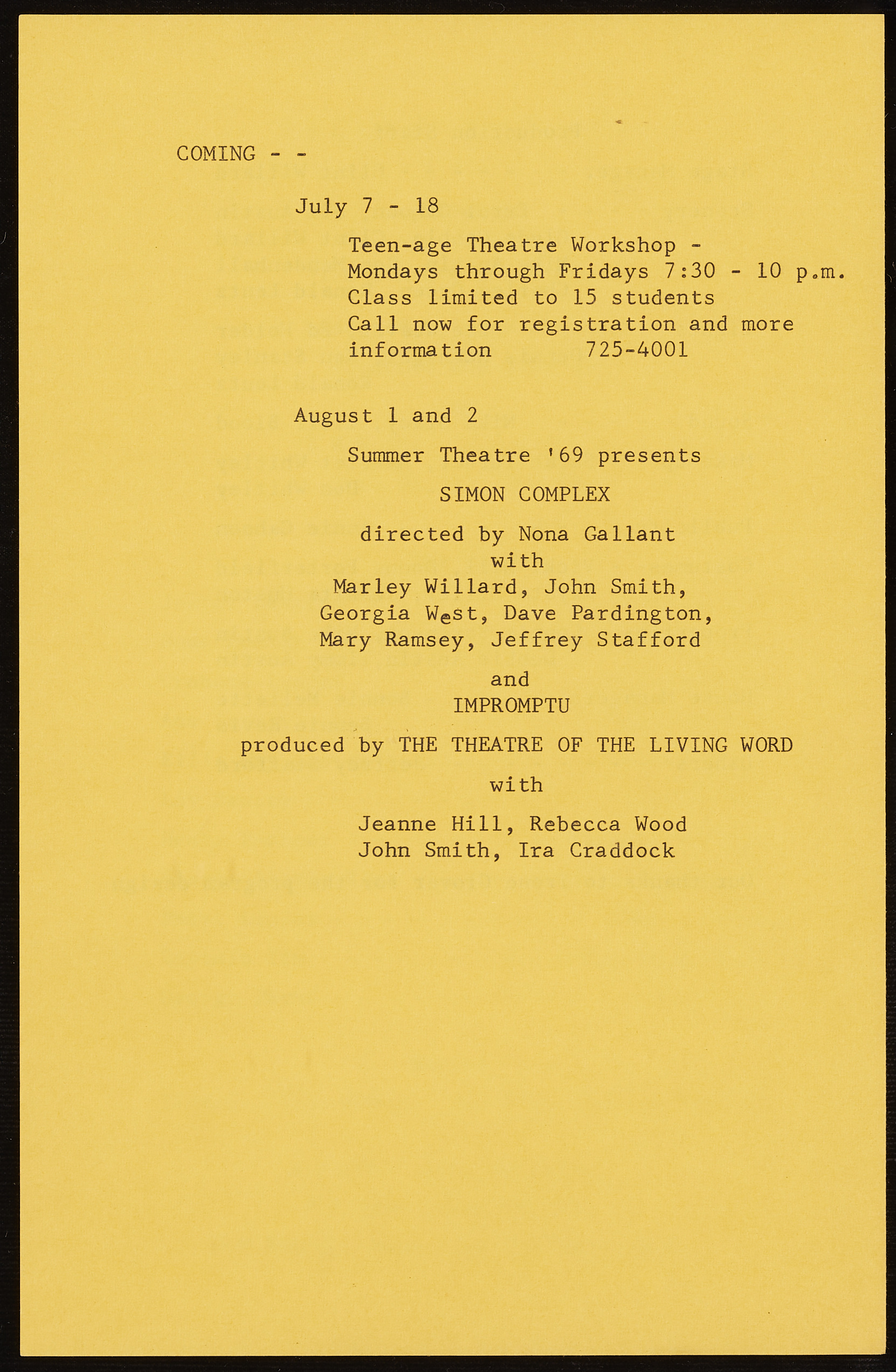 COMING - -

July 7 - 18

Teen-age Theatre Workshop -
Mondays through Fridays 7:30 - 10 p.m.
Class limited to 15 students
Call now for registration and more information 725-4001

August 1 and 2

Summer Theatre '69 presents

SIMON COMPLEX

directed by Nona Gallant
with
Marley Willard, John Smith,
Georgia West, Dave Pardington,
Mary Ramsey, Jeffrey Stafford

and
IMPROMPTU

produced by THE THEATRE OF THE LIVING WORD

with

Jeanne Hill, Rebecca Wood
John Smith, Ira Craddock